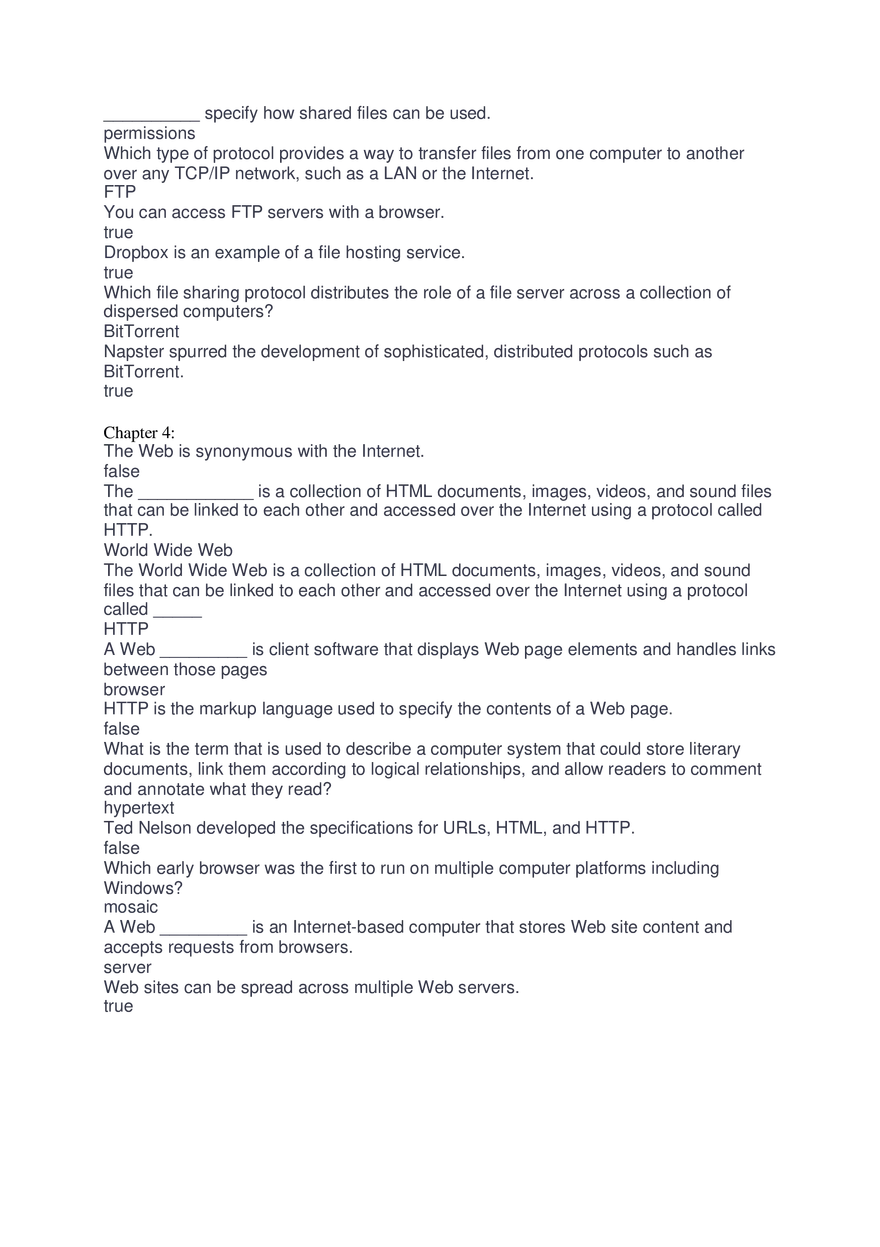 __________ specify how shared files can be used.
permissions
Which type of protocol provides a way to transfer files from one computer to another over any TCP/IP network, such as a LAN or the Internet.
FTP
You can access FTP servers with a browser.
true
Dropbox is an example of a file hosting service.
true
Which file sharing protocol distributes the role of a file server across a collection of dispersed computers?
BitTorrent
Napster spurred the development of sophisticated, distributed protocols such as BitTorrent.
true

Chapter 4:
The Web is synonymous with the Internet.
false
The ____________ is a collection of HTML documents, images, videos, and sound files that can be linked to each other and accessed over the Internet using a protocol called HTTP.
World Wide Web
The World Wide Web is a collection of HTML documents, images, videos, and sound files that can be linked to each other and accessed over the Internet using a protocol called _____
HTTP
A Web _________ is client software that displays Web page elements and handles links between those pages
browser
HTTP is the markup language used to specify the contents of a Web page.
false
What is the term that is used to describe a computer system that could store literary documents, link them according to logical relationships, and allow readers to comment and annotate what they read?
hypertext
Ted Nelson developed the specifications for URLs, HTML, and HTTP.
false
Which early browser was the first to run on multiple computer platforms including Windows?
mosaic
A Web _________ is an Internet-based computer that stores Web site content and accepts requests from browsers.
server
Web sites can be spread across multiple Web servers.
true